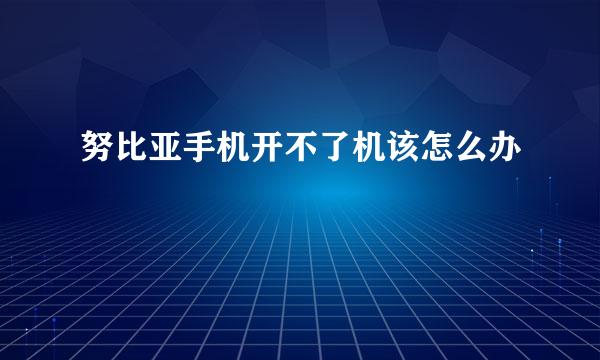 努比亚手机开不了机该怎么办